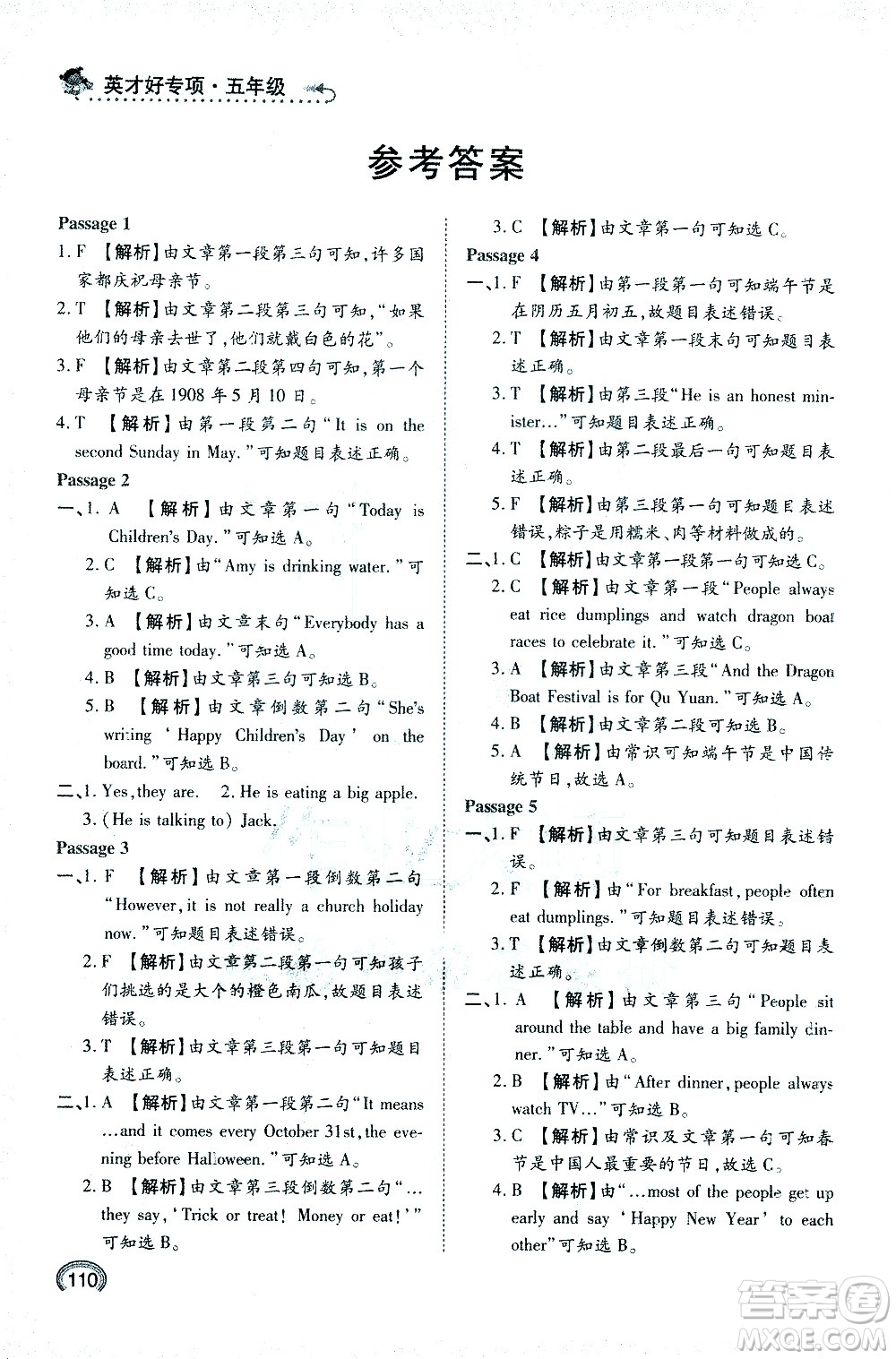 英才好专项·五年级

参考答案

Passage 1

1. F 【解析】由文章第一段第三句可知，许多国家都庆祝母亲节。

2. T 【解析】由文章第二段第三句可知，“如果他们的母亲去世了，他们就戴白色的花”。

3. F 【解析】由文章第二段第四句可知，第一个母亲节是在1908年5月10日。

4. T 【解析】由第一段第二句“It is on the second Sunday in May.”可知题目表述正确。

Passage 2

一、1. A 【解析】由文章第一句“Today is Children's Day.”可知选A。

2. C 【解析】由“Amy is drinking water.”可知选C。

3. A 【解析】由文章末句“Everybody has a good time today.”可知选A。

4. B 【解析】由文章第三句可知选B。

5. B 【解析】由文章倒数第二句“She's writing ‘Happy Children's Day’ on the board.”可知选B。

二、1. Yes, they are. 2. He is eating a big apple.

3. (He is talking to) Jack.

Passage 3

一、1. F 【解析】由文章第一段倒数第二句“However, it is not really a church holiday now.”可知题目表述错误。

2. F 【解析】由文章第二段第一句可知孩子们挑选的是大个的橙色南瓜，故题目表述错误。

3. T 【解析】由文章第三段第一句可知题目表述正确。

二、1. A 【解析】由文章第一段第二句“It means …and it comes every October 31st, the evening before Halloween.”可知选A。

2. B 【解析】由文章第三段倒数第二句“…they say, ‘Trick or treat! Money or eat!’”可知选B。

3. C 【解析】由文章第一句可知选C。

Passage 4

一、1. F 【解析】由第一段第一句可知端午节是在阴历五月初五，故题目表述错误。

2. T 【解析】由文章第一段末句可知题目表述正确。

3. T 【解析】由第三段“He is an honest minister…”可知题目表述正确。

4. T 【解析】由第二段最后一句可知题目表述正确。

5. F 【解析】由第三段第一句可知题目表述错误，粽子是用糯米、肉等材料做成的。

二、1. C 【解析】由文章第一段第一句可知选C。

2. C 【解析】由文章第一段“People always eat rice dumplings and watch dragon boat races to celebrate it.”可知选C。

3. A 【解析】由文章第三段“And the Dragon Boat Festival is for Qu Yuan.”可知选A。

4. B 【解析】由文章第二段可知选B。

5. A 【解析】由常识可知端午节是中国传统节日，故选A。

Passage 5

一、1. F 【解析】由文章第三句可知题目表述错误。

2. F 【解析】由“For breakfast, people often eat dumplings.”可知题目表述错误。

3. T 【解析】由文章倒数第二句可知题目表述正确。

二、1. A 【解析】由文章第三句“People sit around the table and have a big family dinner.”可知选A。

2. B 【解析】由“After dinner, people always watch TV…”可知选B。

3. C 【解析】由常识及文章第一句可知春节是中国人最重要的节日，故选C。

4. B 【解析】由“…most of the people get up early and say ‘Happy New Year’ to each other”可知选B。

110

答案圈 MXQE.COM